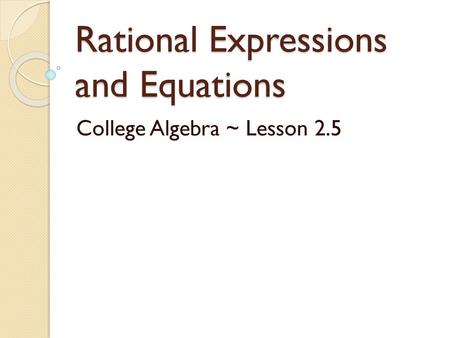 Rational Expressions and Equations

College Algebra ~ Lesson 2.5